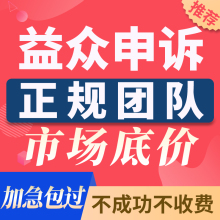 推荐

益众申诉

正规团队

市场底价

加急包过

不成功不收费